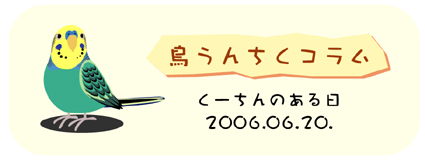 鳥うんちくコラム

くーちんのある日
2006.06.20.